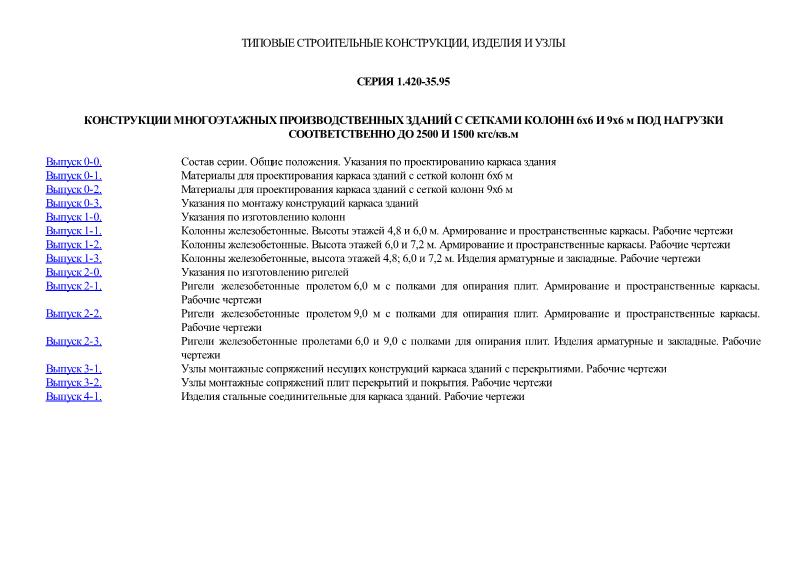 ТИПОВЫЕ СТРОИТЕЛЬНЫЕ КОНСТРУКЦИИ, ИЗДЕЛИЯ И УЗЛЫ

СЕРИЯ 1.420-35.95

КОНСТРУКЦИИ МНОГОЭТАЖНЫХ ПРОИЗВОДСТВЕННЫХ ЗДАНИЙ С СЕТКАМИ КОЛОНН 6х6 И 9х6 м ПОД НАГРУЗКИ СООТВЕТСТВЕННО ДО 2500 И 1500 кгс/кв.м

| | |
|---|---|
| Выпуск 0-0. | Состав серии. Общие положения. Указания по проектированию каркаса здания |
| Выпуск 0-1. | Материалы для проектирования каркаса зданий с сеткой колонн 6х6 м |
| Выпуск 0-2. | Материалы для проектирования каркаса зданий с сеткой колонн 9х6 м |
| Выпуск 0-3. | Указания по монтажу конструкций каркаса зданий |
| Выпуск 1-0. | Указания по изготовлению колонн |
| Выпуск 1-1. | Колонны железобетонные. Высоты этажей 4,8 и 6,0 м. Армирование и пространственные каркасы. Рабочие чертежи |
| Выпуск 1-2. | Колонны железобетонные. Высота этажей 6,0 и 7,2 м. Армирование и пространственные каркасы. Рабочие чертежи |
| Выпуск 1-3. | Колонны железобетонные, высота этажей 4,8; 6,0 и 7,2 м. Изделия арматурные и закладные. Рабочие чертежи |
| Выпуск 2-0. | Указания по изготовлению ригелей |
| Выпуск 2-1. | Ригели железобетонные пролетом 6,0 м с полками для опирания плит. Армирование и пространственные каркасы. Рабочие чертежи |
| Выпуск 2-2. | Ригели железобетонные пролетом 9,0 м с полками для опирания плит. Армирование и пространственные каркасы. Рабочие чертежи |
| Выпуск 2-3. | Ригели железобетонные пролетами 6,0 и 9,0 с полками для опирания плит. Изделия арматурные и закладные. Рабочие чертежи |
| Выпуск 3-1. | Узлы монтажные сопряжений несущих конструкций каркаса зданий с перекрытиями. Рабочие чертежи |
| Выпуск 3-2. | Узлы монтажные сопряжений плит перекрытий и покрытия. Рабочие чертежи |
| Выпуск 4-1. | Изделия стальные соединительные для каркаса зданий. Рабочие чертежи |